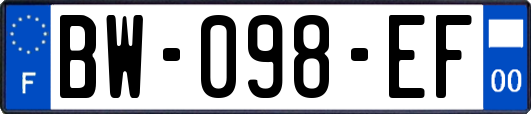 F
BW-098-EF
00